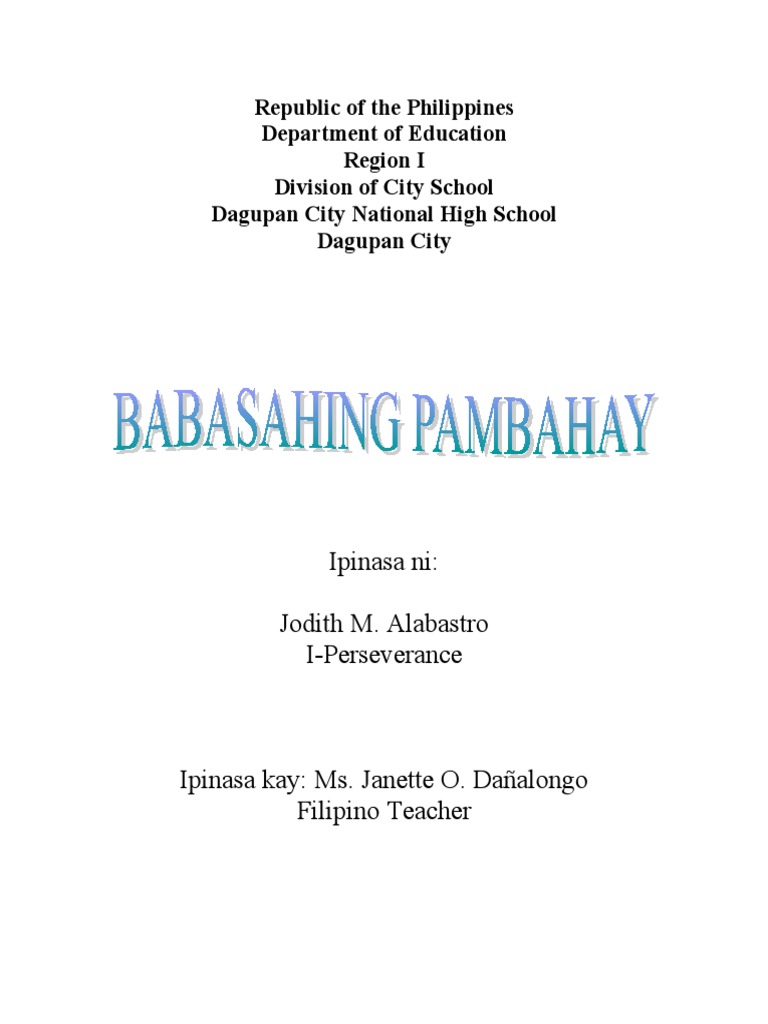 Republic of the Philippines
Department of Education
Region I
Division of City School
Dagupan City National High School
Dagupan City

BABASAHING PAMBAHAY

Ipinasa ni:

Jodith M. Alabastro
I-Perseverance

Ipinasa kay: Ms. Janette O. Dañalongo
Filipino Teacher